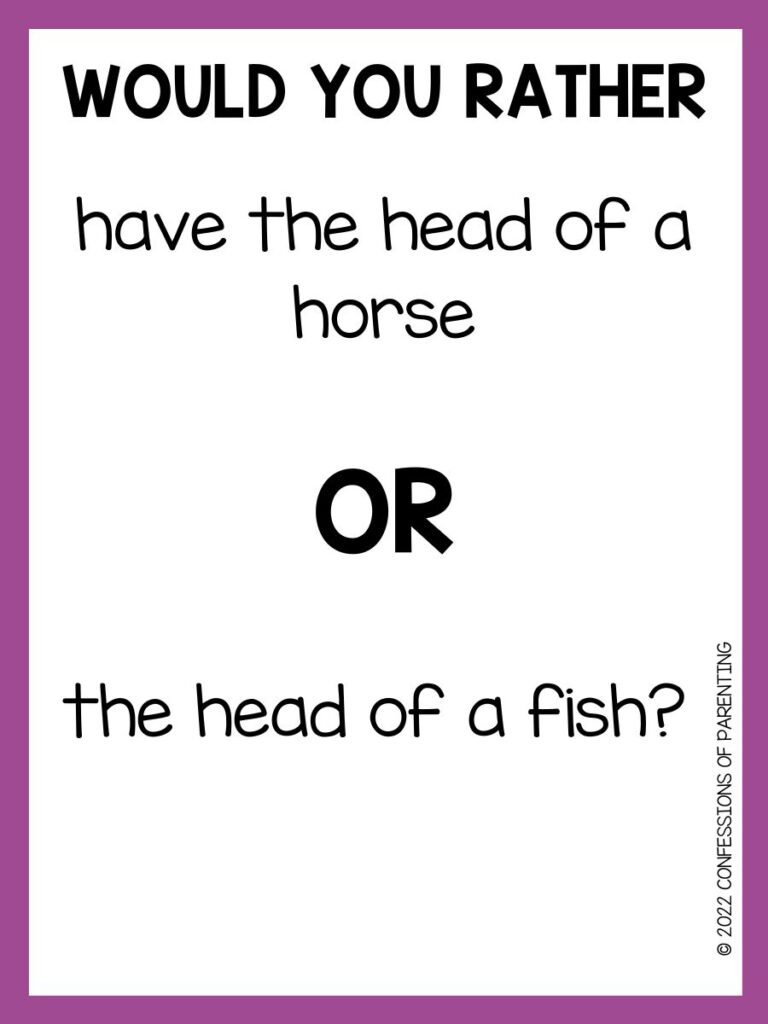 WOULD YOU RATHER

have the head of a horse

OR

the head of a fish?

© 2022 CONFESSIONS OF PARENTING